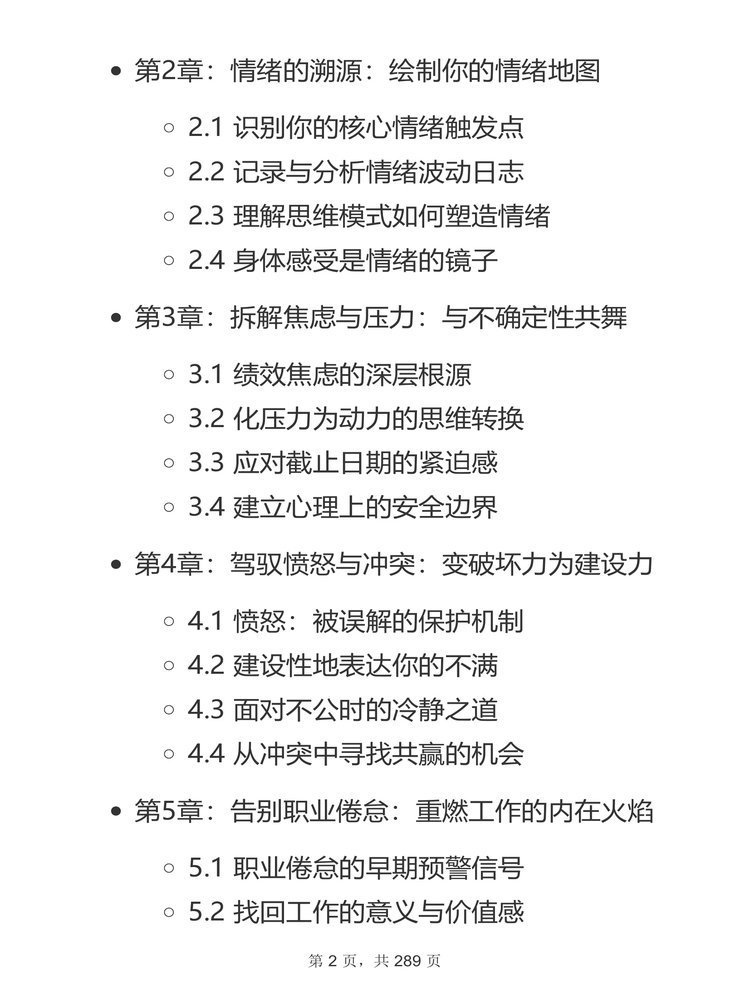 - 第2章：情绪的溯源：绘制你的情绪地图
  - 2.1 识别你的核心情绪触发点
  - 2.2 记录与分析情绪波动日志
  - 2.3 理解思维模式如何塑造情绪
  - 2.4 身体感受是情绪的镜子
- 第3章：拆解焦虑与压力：与不确定性共舞
  - 3.1 绩效焦虑的深层根源
  - 3.2 化压力为动力的思维转换
  - 3.3 应对截止日期的紧迫感
  - 3.4 建立心理上的安全边界
- 第4章：驾驭愤怒与冲突：变破坏力为建设力
  - 4.1 愤怒：被误解的保护机制
  - 4.2 建设性地表达你的不满
  - 4.3 面对不公时的冷静之道
  - 4.4 从冲突中寻找共赢的机会
- 第5章：告别职业倦怠：重燃工作的内在火焰
  - 5.1 职业倦怠的早期预警信号
  - 5.2 找回工作的意义与价值感

第 2 页，共 289 页